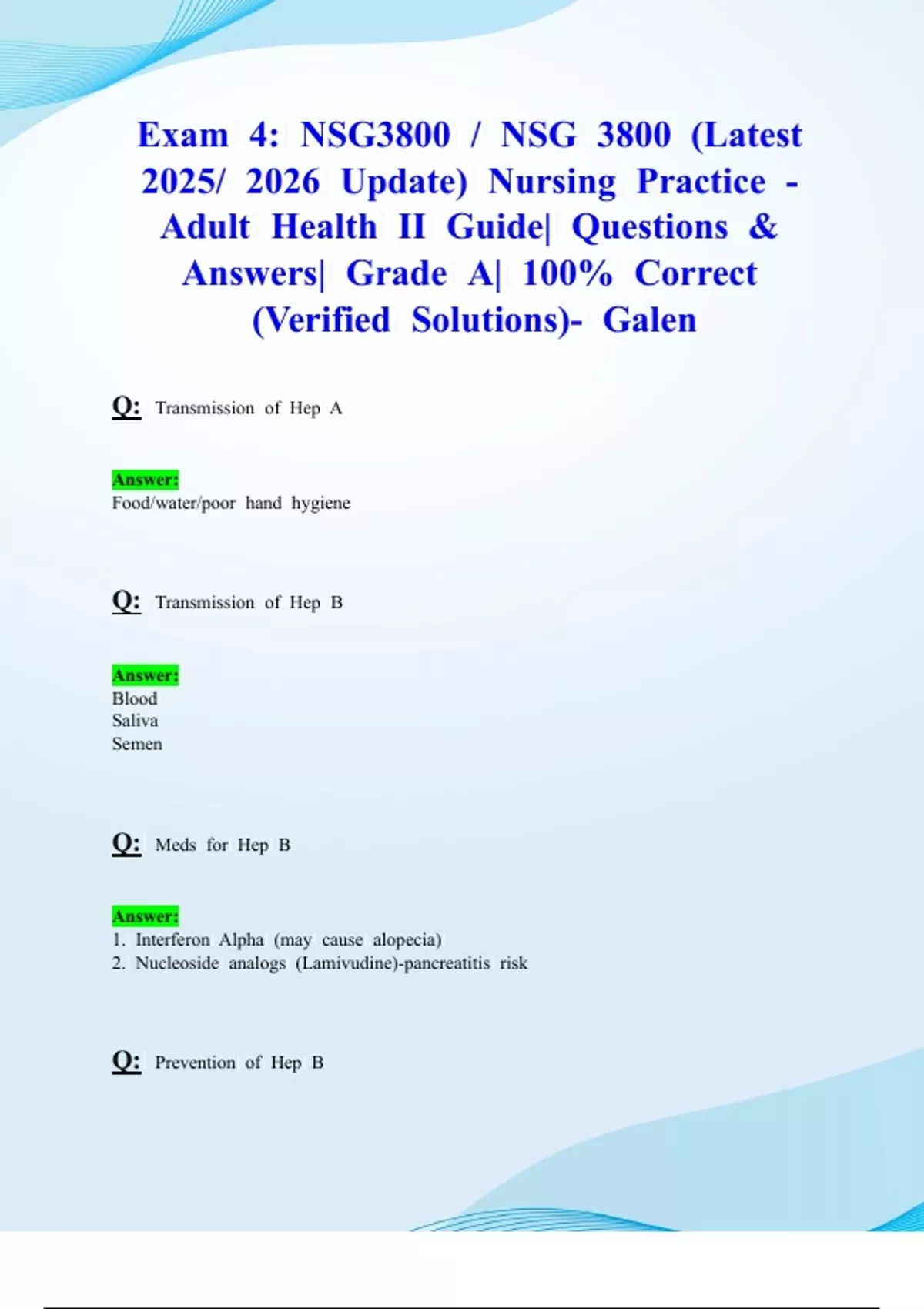 Exam 4: NSG3800 / NSG 3800 (Latest 2025/ 2026 Update) Nursing Practice - Adult Health II Guide| Questions & Answers| Grade A| 100% Correct (Verified Solutions)- Galen

Q: Transmission of Hep A

Answer:
Food/water/poor hand hygiene

Q: Transmission of Hep B

Answer:
Blood
Saliva
Semen

Q: Meds for Hep B

Answer:
1. Interferon Alpha (may cause alopecia)
2. Nucleoside analogs (Lamivudine)-pancreatitis risk

Q: Prevention of Hep B